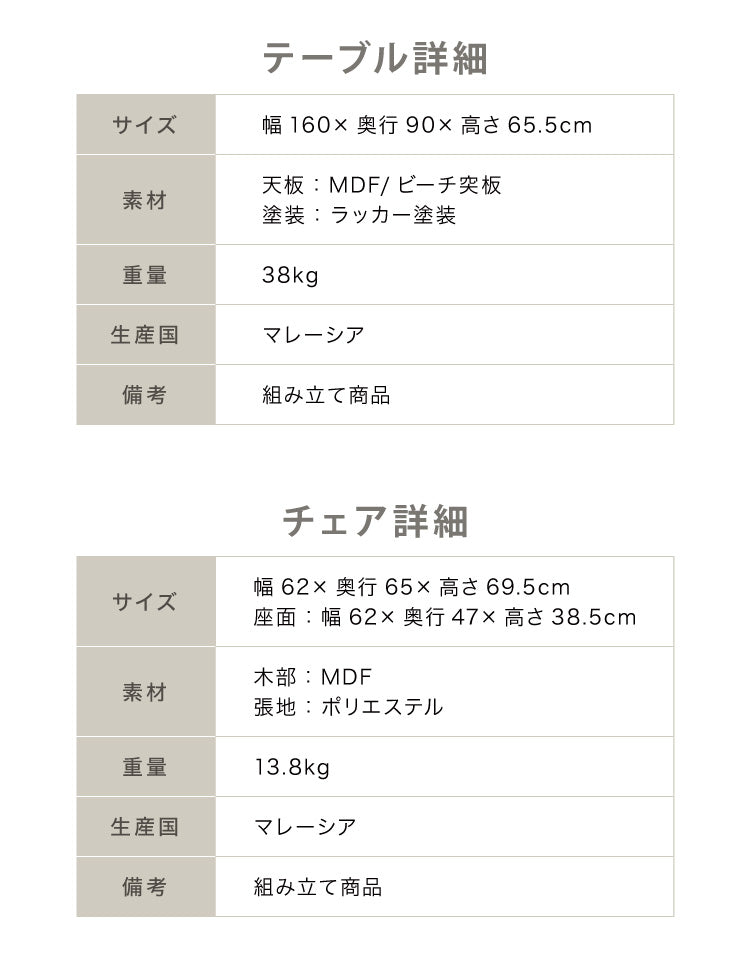 テーブル詳細

| サイズ | 幅 160× 奥行 90× 高さ 65.5cm |
|---|---|
| 素材 | 天板：MDF/ ビーチ突板<br>塗装：ラッカー塗装 |
| 重量 | 38kg |
| 生産国 | マレーシア |
| 備考 | 組み立て商品 |

チェア詳細

| サイズ | 幅 62× 奥行 65× 高さ 69.5cm<br>座面：幅 62× 奥行 47× 高さ 38.5cm |
|---|---|
| 素材 | 木部：MDF<br>張地：ポリエステル |
| 重量 | 13.8kg |
| 生産国 | マレーシア |
| 備考 | 組み立て商品 |